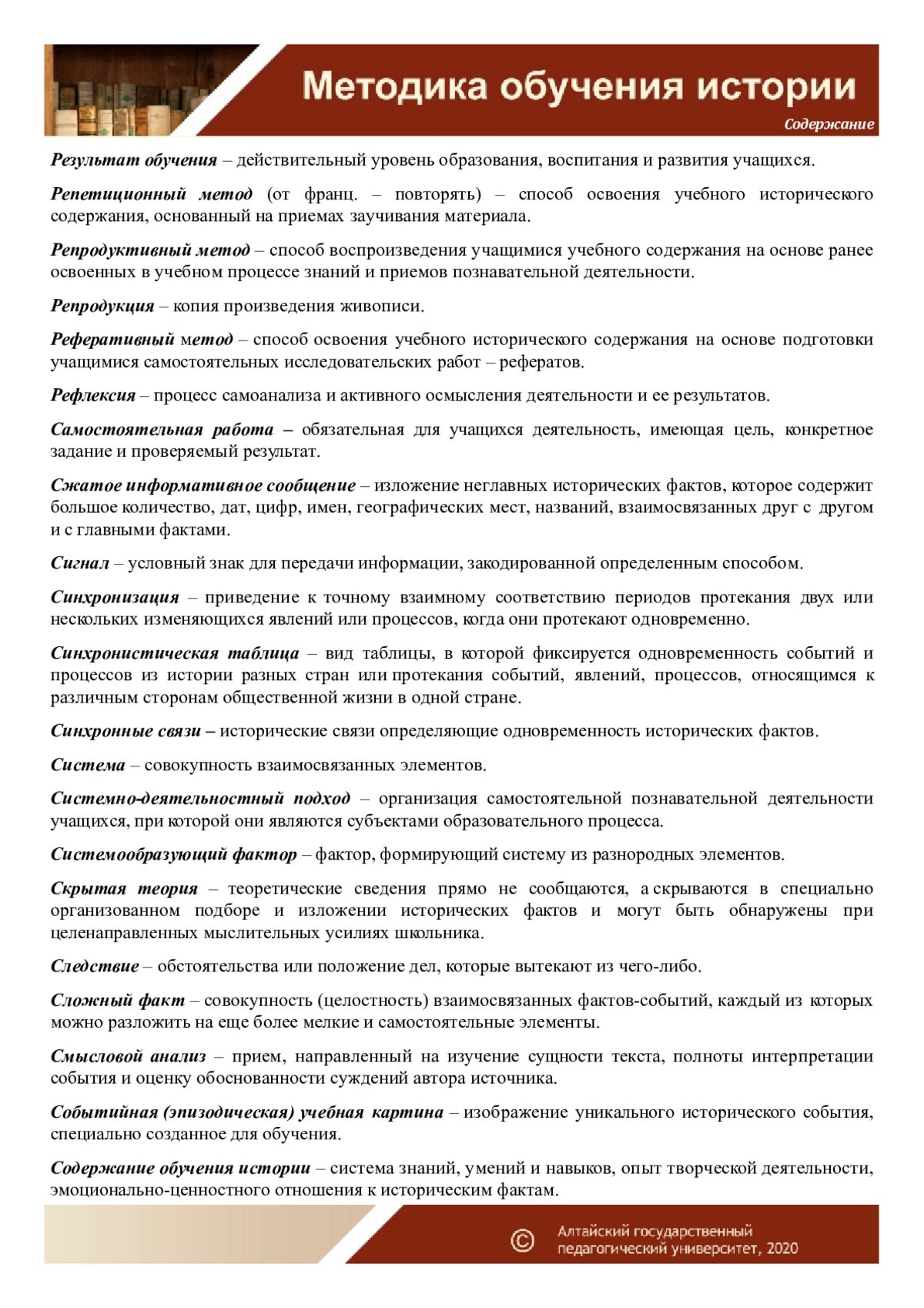 Методика обучения истории

Содержание

Результат обучения – действительный уровень образования, воспитания и развития учащихся.

Репетиционный метод (от франц. – повторять) – способ освоения учебного исторического содержания, основанный на приемах заучивания материала.

Репродуктивный метод – способ воспроизведения учащимися учебного содержания на основе ранее освоенных в учебном процессе знаний и приемов познавательной деятельности.

Репродукция – копия произведения живописи.

Реферативный метод – способ освоения учебного исторического содержания на основе подготовки учащимися самостоятельных исследовательских работ – рефератов.

Рефлексия – процесс самоанализа и активного осмысления деятельности и ее результатов.

Самостоятельная работа – обязательная для учащихся деятельность, имеющая цель, конкретное задание и проверяемый результат.

Сжатое информативное сообщение – изложение неглавных исторических фактов, которое содержит большое количество, дат, цифр, имен, географических мест, названий, взаимосвязанных друг с другом и с главными фактами.

Сигнал – условный знак для передачи информации, закодированной определенным способом.

Синхронизация – приведение к точному взаимному соответствию периодов протекания двух или нескольких изменяющихся явлений или процессов, когда они протекают одновременно.

Синхронистическая таблица – вид таблицы, в которой фиксируется одновременность событий и процессов из истории разных стран или протекания событий, явлений, процессов, относящимся к различным сторонам общественной жизни в одной стране.

Синхронные связи – исторические связи определяющие одновременность исторических фактов.

Система – совокупность взаимосвязанных элементов.

Системно-деятельностный подход – организация самостоятельной познавательной деятельности учащихся, при которой они являются субъектами образовательного процесса.

Системообразующий фактор – фактор, формирующий систему из разнородных элементов.

Скрытая теория – теоретические сведения прямо не сообщаются, а скрываются в специально организованном подборе и изложении исторических фактов и могут быть обнаружены при целенаправленных мыслительных усилиях школьника.

Следствие – обстоятельства или положение дел, которые вытекают из чего-либо.

Сложный факт – совокупность (целостность) взаимосвязанных фактов-событий, каждый из которых можно разложить на еще более мелкие и самостоятельные элементы.

Смысловой анализ – прием, направленный на изучение сущности текста, полноты интерпретации события и оценку обоснованности суждений автора источника.

Событийная (эпизодическая) учебная картина – изображение уникального исторического события, специально созданное для обучения.

Содержание обучения истории – система знаний, умений и навыков, опыт творческой деятельности, эмоционально-ценностного отношения к историческим фактам.

© Алтайский государственный педагогический университет, 2020